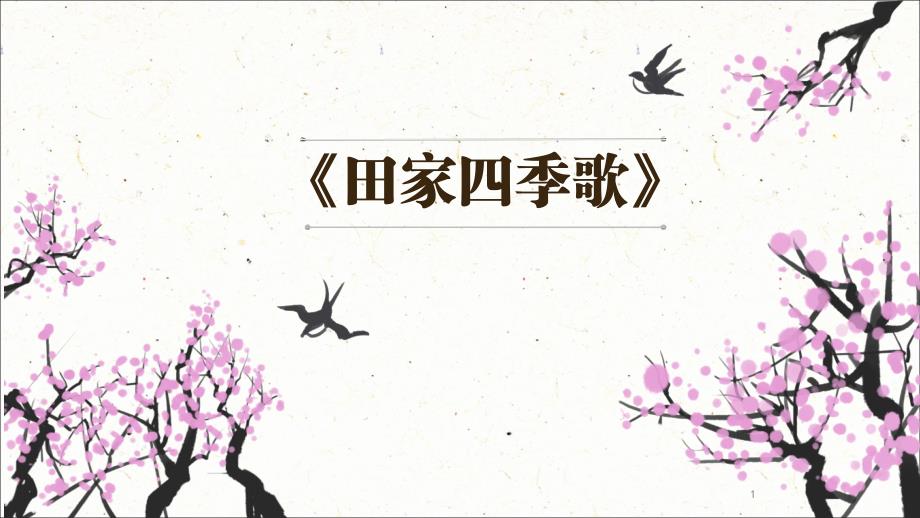 《田家四季歌》

1